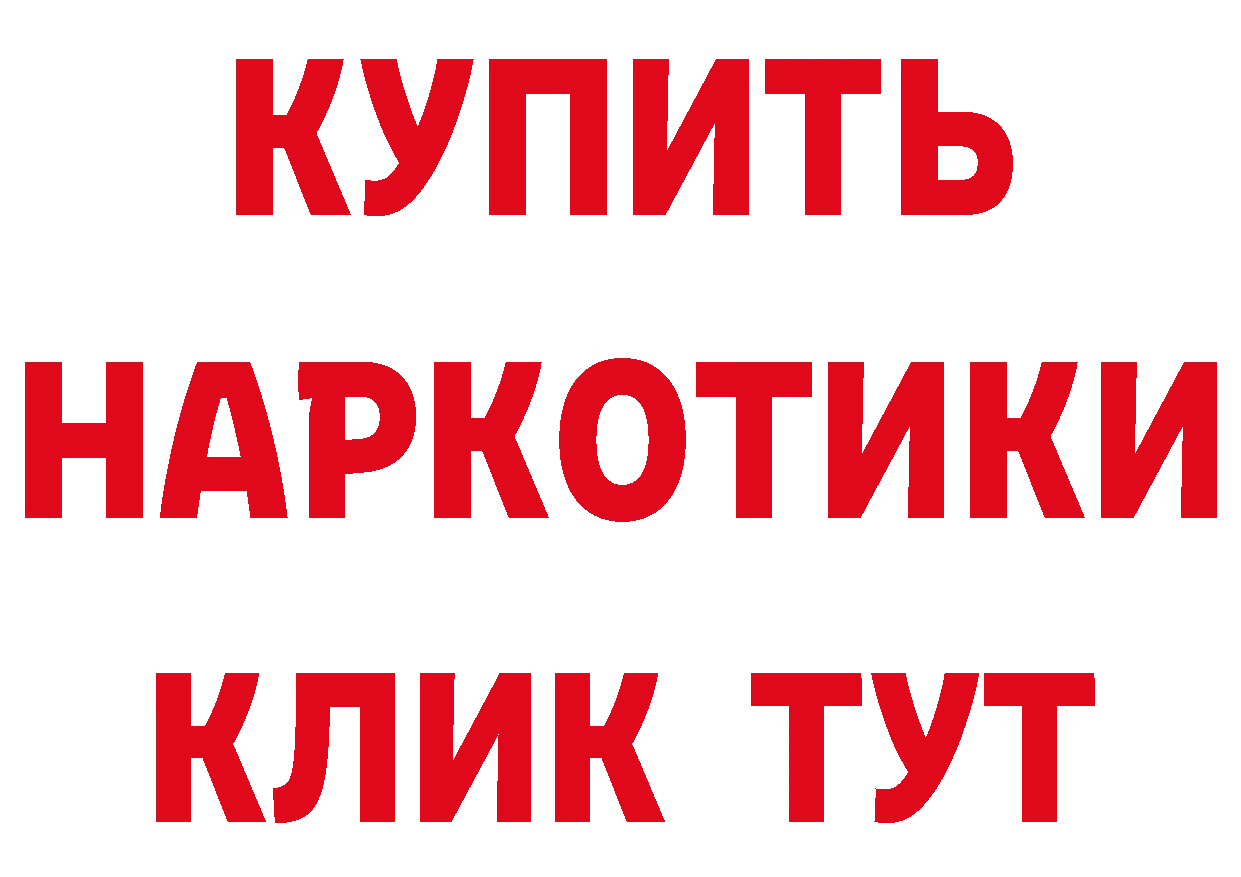 КУПИТЬ
НАРКОТИКИ
КЛИК ТУТ